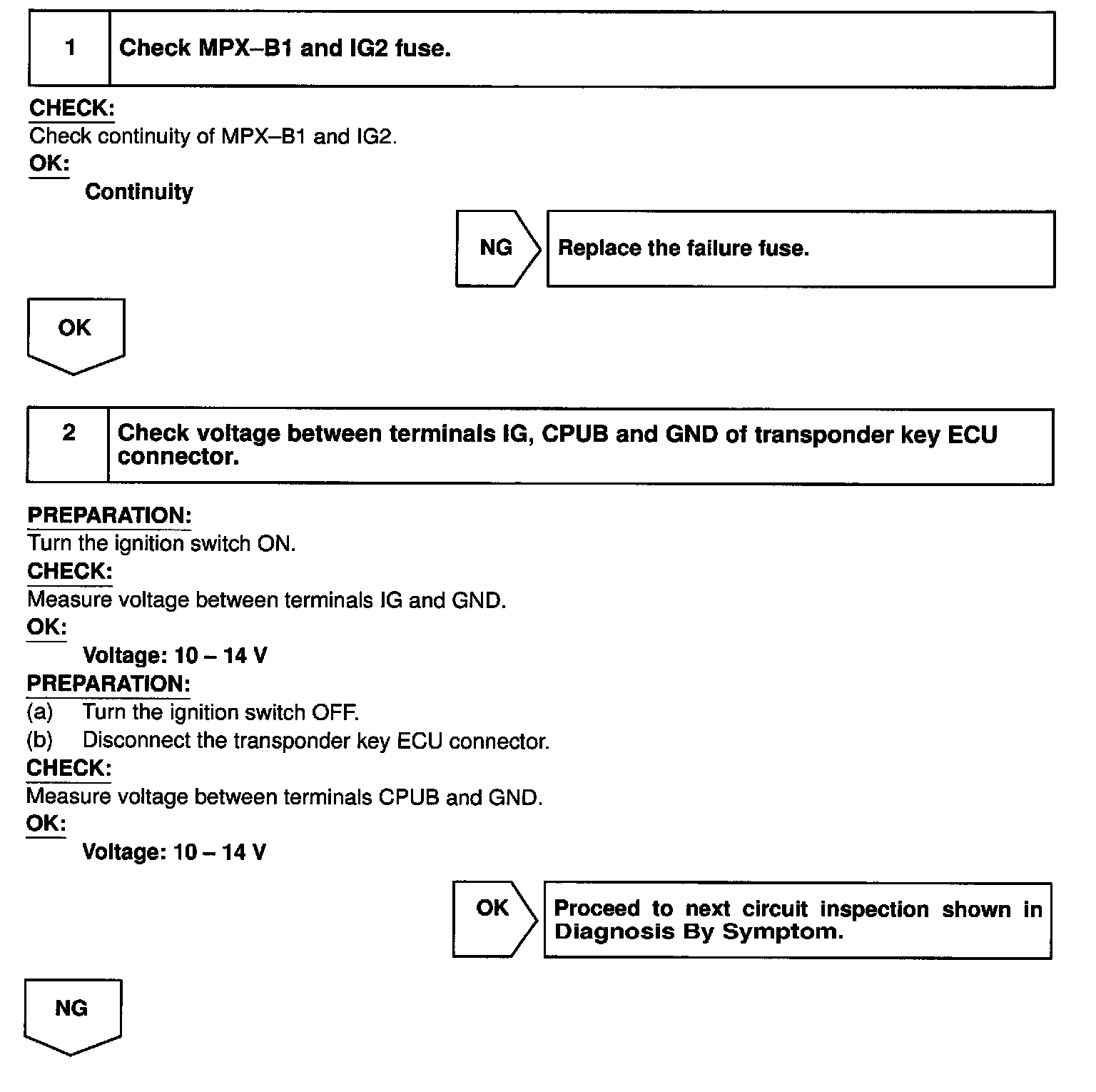 1 Check MPX–B1 and IG2 fuse.

CHECK:
Check continuity of MPX–B1 and IG2.
OK:
Continuity

NG Replace the failure fuse.

OK

2 Check voltage between terminals IG, CPUB and GND of transponder key ECU connector.

PREPARATION:
Turn the ignition switch ON.
CHECK:
Measure voltage between terminals IG and GND.
OK:
Voltage: 10 – 14 V
PREPARATION:
(a) Turn the ignition switch OFF.
(b) Disconnect the transponder key ECU connector.
CHECK:
Measure voltage between terminals CPUB and GND.
OK:
Voltage: 10 – 14 V

OK Proceed to next circuit inspection shown in Diagnosis By Symptom.

NG